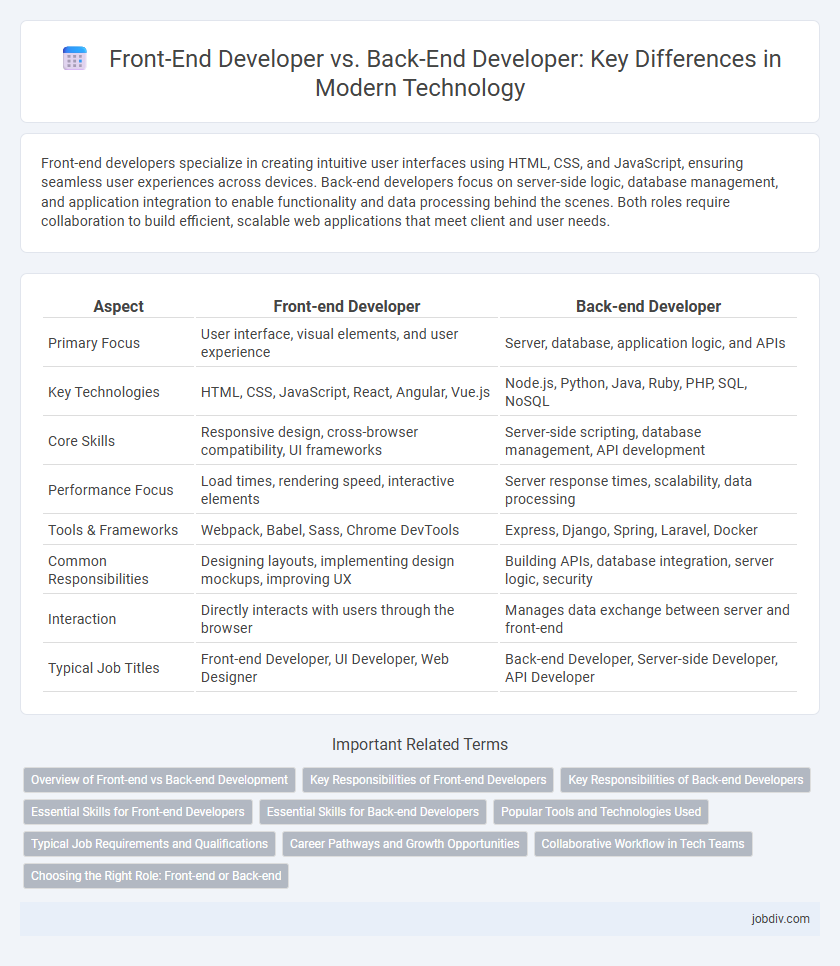 Front-End Developer vs. Back-End Developer: Key Differences in Modern Technology

Front-end developers specialize in creating intuitive user interfaces using HTML, CSS, and JavaScript, ensuring seamless user experiences across devices. Back-end developers focus on server-side logic, database management, and application integration to enable functionality and data processing behind the scenes. Both roles require collaboration to build efficient, scalable web applications that meet client and user needs.

| Aspect | Front-end Developer | Back-end Developer |
|---|---|---|
| Primary Focus | User interface, visual elements, and user experience | Server, database, application logic, and APIs |
| Key Technologies | HTML, CSS, JavaScript, React, Angular, Vue.js | Node.js, Python, Java, Ruby, PHP, SQL, NoSQL |
| Core Skills | Responsive design, cross-browser compatibility, UI frameworks | Server-side scripting, database management, API development |
| Performance Focus | Load times, rendering speed, interactive elements | Server response times, scalability, data processing |
| Tools & Frameworks | Webpack, Babel, Sass, Chrome DevTools | Express, Django, Spring, Laravel, Docker |
| Common Responsibilities | Designing layouts, implementing design mockups, improving UX | Building APIs, database integration, server logic, security |
| Interaction | Directly interacts with users through the browser | Manages data exchange between server and front-end |
| Typical Job Titles | Front-end Developer, UI Developer, Web Designer | Back-end Developer, Server-side Developer, API Developer |

Important Related Terms

Overview of Front-end vs Back-end Development
Key Responsibilities of Front-end Developers
Key Responsibilities of Back-end Developers
Essential Skills for Front-end Developers
Essential Skills for Back-end Developers
Popular Tools and Technologies Used
Typical Job Requirements and Qualifications
Career Pathways and Growth Opportunities
Collaborative Workflow in Tech Teams
Choosing the Right Role: Front-end or Back-end

jobdiv.com